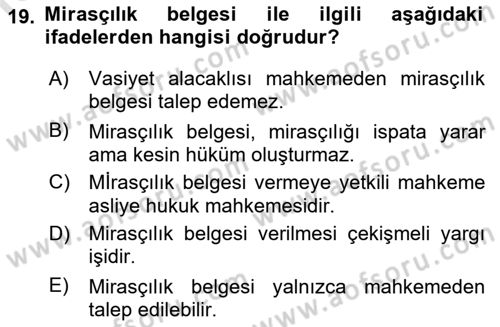 19. Mirasçılık belgesi ile ilgili aşağıdaki ifadelerden hangisi doğrudur?

A) Vasiyet alacaklısı mahkemeden mirasçılık belgesi talep edemez.

B) Mirasçılık belgesi, mirasçılığı ispata yarar ama kesin hüküm oluşturmaz.

C) Mİrasçılık belgesi vermeye yetkili mahkeme asliye hukuk mahkemesidir.

D) Mirasçılık belgesi verilmesi çekişmeli yargı işidir.

E) Mirasçılık belgesi yalnızca mahkemeden talep edilebilir.

www.aofsoru.com